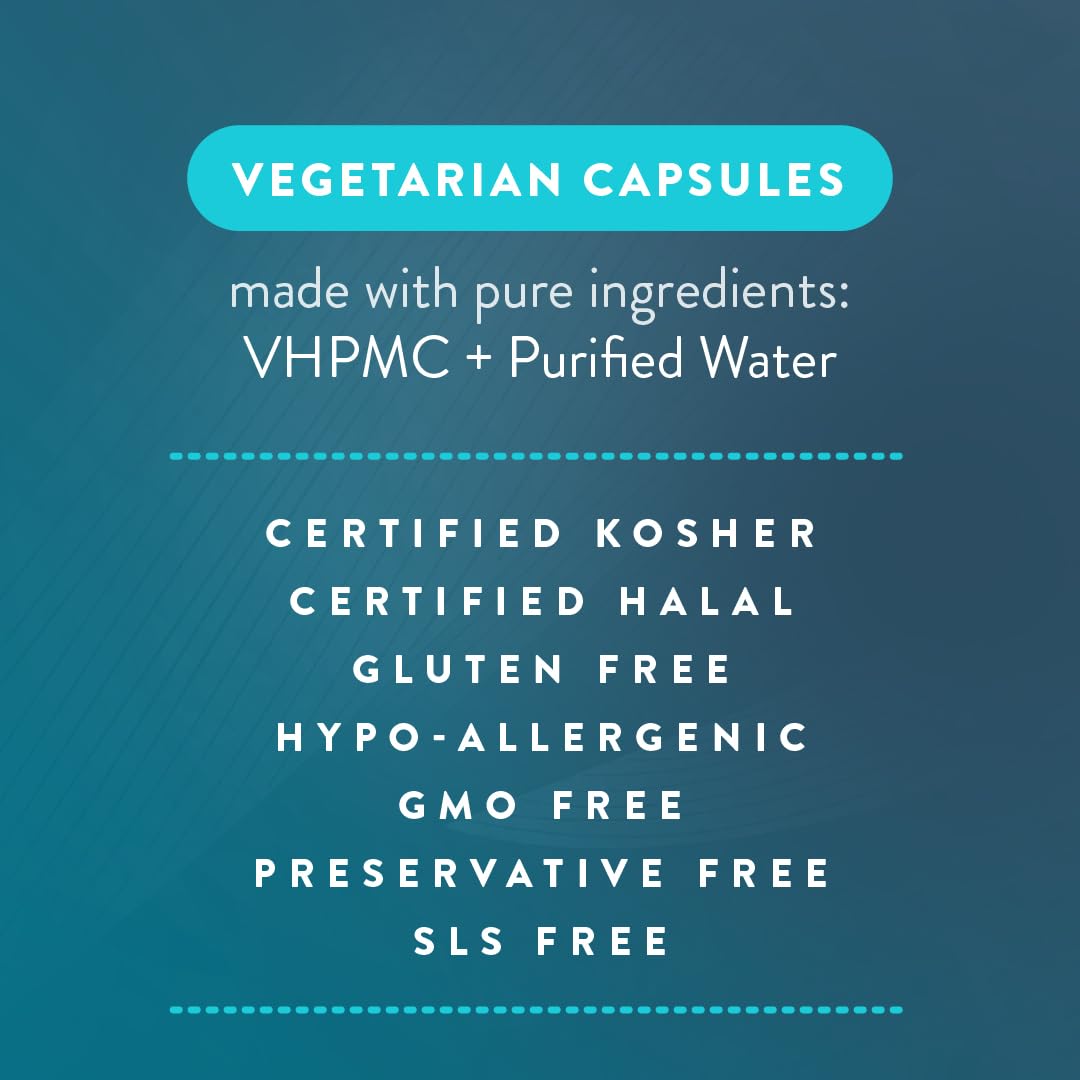 VEGETARIAN CAPSULES

made with pure ingredients:
VHPMC + Purified Water

CERTIFIED KOSHER
CERTIFIED HALAL
GLUTEN FREE
HYPO-ALLERGENIC
GMO FREE
PRESERVATIVE FREE
SLS FREE